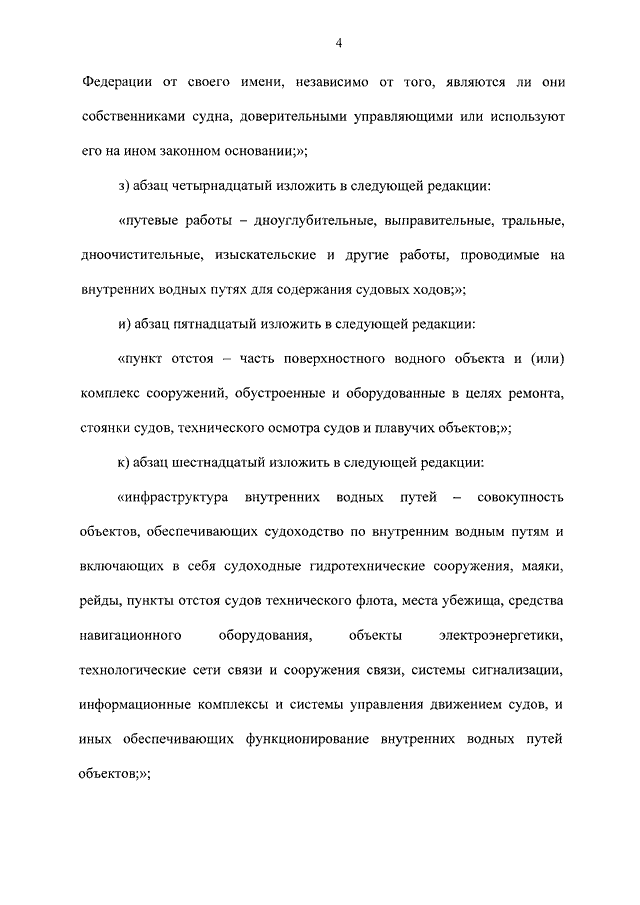 4

Федерации от своего имени, независимо от того, являются ли они собственниками судна, доверительными управляющими или используют его на ином законном основании;»;

з) абзац четырнадцатый изложить в следующей редакции:

«путевые работы – дноуглубительные, выправительные, тральные, дноочистительные, изыскательские и другие работы, проводимые на внутренних водных путях для содержания судовых ходов;»;

и) абзац пятнадцатый изложить в следующей редакции:

«пункт отстоя – часть поверхностного водного объекта и (или) комплекс сооружений, обустроенные и оборудованные в целях ремонта, стоянки судов, технического осмотра судов и плавучих объектов;»;

к) абзац шестнадцатый изложить в следующей редакции:

«инфраструктура внутренних водных путей – совокупность объектов, обеспечивающих судоходство по внутренним водным путям и включающих в себя судоходные гидротехнические сооружения, маяки, рейды, пункты отстоя судов технического флота, места убежища, средства навигационного оборудования, объекты электроэнергетики, технологические сети связи и сооружения связи, системы сигнализации, информационные комплексы и системы управления движением судов, и иных обеспечивающих функционирование внутренних водных путей объектов;»;